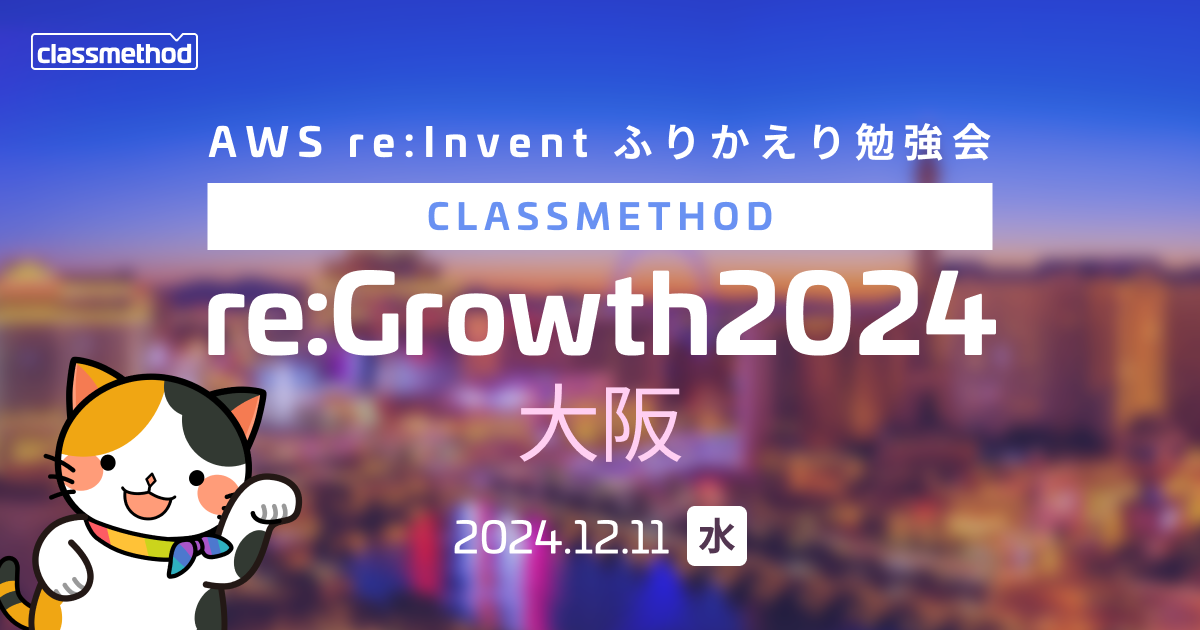 classmethod

AWS re:Invent ふりかえり勉強会

CLASSMETHOD

re:Growth2024

大阪

2024.12.11 水